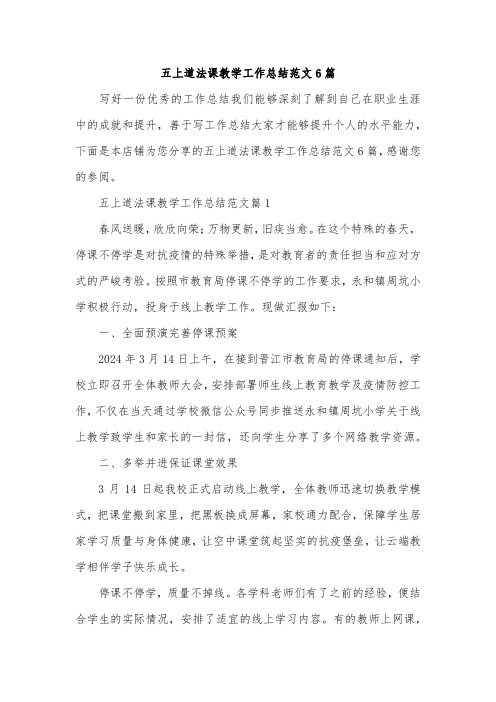 五上道法课教学工作总结范文6篇

写好一份优秀的工作总结我们能够深刻了解到自己在职业生涯中的成就和提升，善于写工作总结大家才能够提升个人的水平能力，下面是本店铺为您分享的五上道法课教学工作总结范文6篇，感谢您的参阅。

五上道法课教学工作总结范文篇1

春风送暖，欣欣向荣；万物更新，旧疾当愈。在这个特殊的春天，停课不停学是对抗疫情的特殊举措，是对教育者的责任担当和应对方式的严峻考验。按照市教育局停课不停学的工作要求，永和镇周坑小学积极行动，投身于线上教学工作。现做汇报如下：

一、全面预演完善停课预案

2024年3月14日上午，在接到晋江市教育局的停课通知后，学校立即召开全体教师大会，安排部署师生线上教育教学及疫情防控工作，不仅在当天通过学校微信公众号同步推送永和镇周坑小学关于线上教学致学生和家长的一封信，还向学生分享了多个网络教学资源。

二、多举并进保证课堂效果

3月14日起我校正式启动线上教学，全体教师迅速切换教学模式，把课堂搬到家里，把黑板换成屏幕，家校通力配合，保障学生居家学习质量与身体健康，让空中课堂筑起坚实的抗疫堡垒，让云端教学相伴学子快乐成长。

停课不停学，质量不掉线。各学科老师们有了之前的经验，便结合学生的实际情况，安排了适宜的线上学习内容。有的教师上网课，